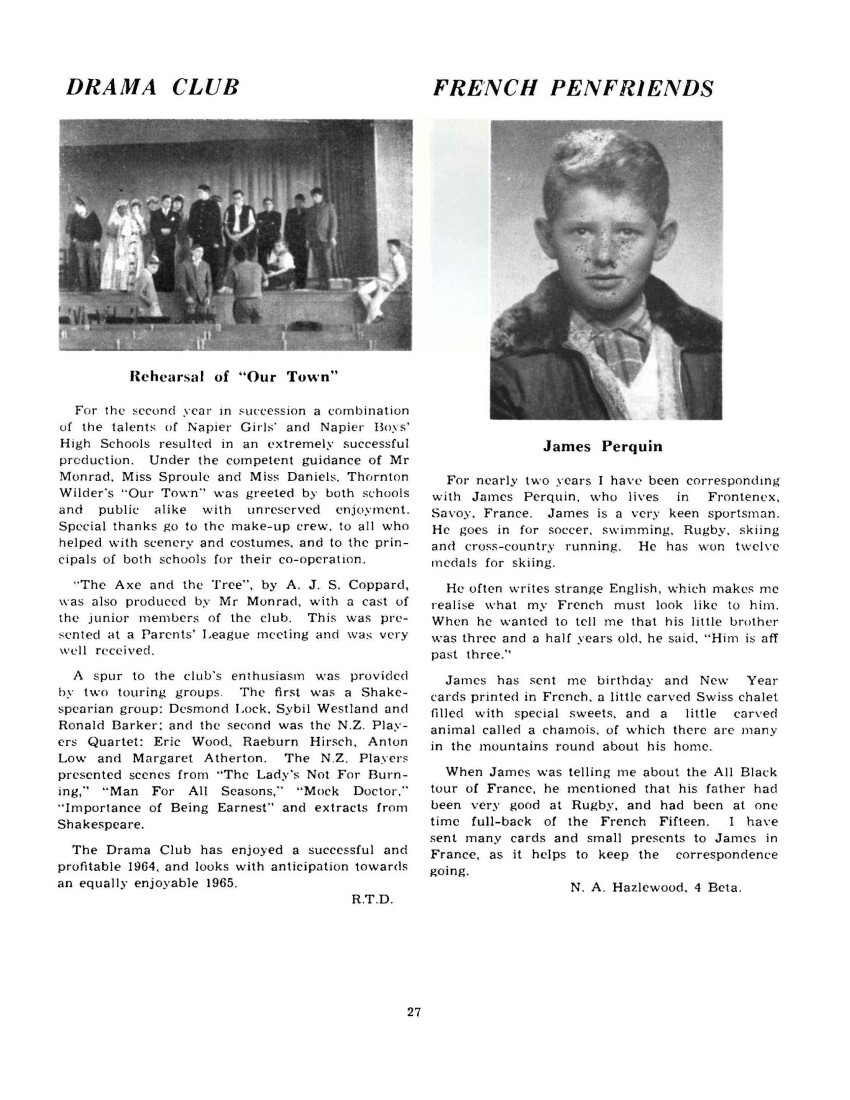 DRAMA CLUB

Rehearsal of "Our Town"

For the second year in succession a combination of the talents of Napier Girls' and Napier Boys' High Schools resulted in an extremely successful production. Under the competent guidance of Mr Monrad, Miss Sproule and Miss Daniels, Thornton Wilder's "Our Town" was greeted by both schools and public alike with unreserved enjoyment. Special thanks go to the make-up crew, to all who helped with scenery and costumes, and to the principals of both schools for their co-operation.

"The Axe and the Tree", by A. J. S. Coppard, was also produced by Mr Monrad, with a cast of the junior members of the club. This was presented at a Parents' League meeting and was very well received.

A spur to the club's enthusiasm was provided by two touring groups. The first was a Shakespearian group: Desmond Lock, Sybil Westland and Ronald Barker; and the second was the N.Z. Players Quartet: Eric Wood, Raeburn Hirsch, Anton Low and Margaret Atherton. The N.Z. Players presented scenes from "The Lady's Not For Burning," "Man For All Seasons," "Mock Doctor," "Importance of Being Earnest" and extracts from Shakespeare.

The Drama Club has enjoyed a successful and profitable 1964, and looks with anticipation towards an equally enjoyable 1965.

R.T.D.

FRENCH PENFRIENDS

James Perquin

For nearly two years I have been corresponding with James Perquin, who lives in Frontenex, Savoy, France. James is a very keen sportsman. He goes in for soccer, swimming, Rugby, skiing and cross-country running. He has won twelve medals for skiing.

He often writes strange English, which makes me realise what my French must look like to him. When he wanted to tell me that his little brother was three and a half years old, he said, "Him is aff past three."

James has sent me birthday and New Year cards printed in French, a little carved Swiss chalet filled with special sweets, and a little carved animal called a chamois, of which there are many in the mountains round about his home.

When James was telling me about the All Black tour of France, he mentioned that his father had been very good at Rugby, and had been at one time full-back of the French Fifteen. I have sent many cards and small presents to James in France, as it helps to keep the correspondence going.

N. A. Hazlewood, 4 Beta.

27